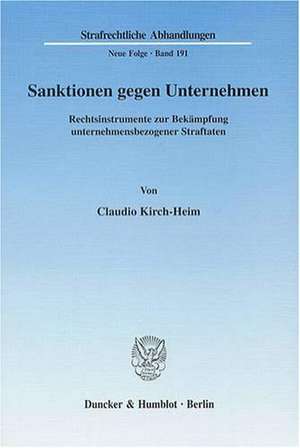 Strafrechtliche Abhandlungen

Neue Folge · Band 191

Sanktionen gegen Unternehmen

Rechtsinstrumente zur Bekämpfung unternehmensbezogener Straftaten

Von

Claudio Kirch-Heim

Duncker & Humblot · Berlin